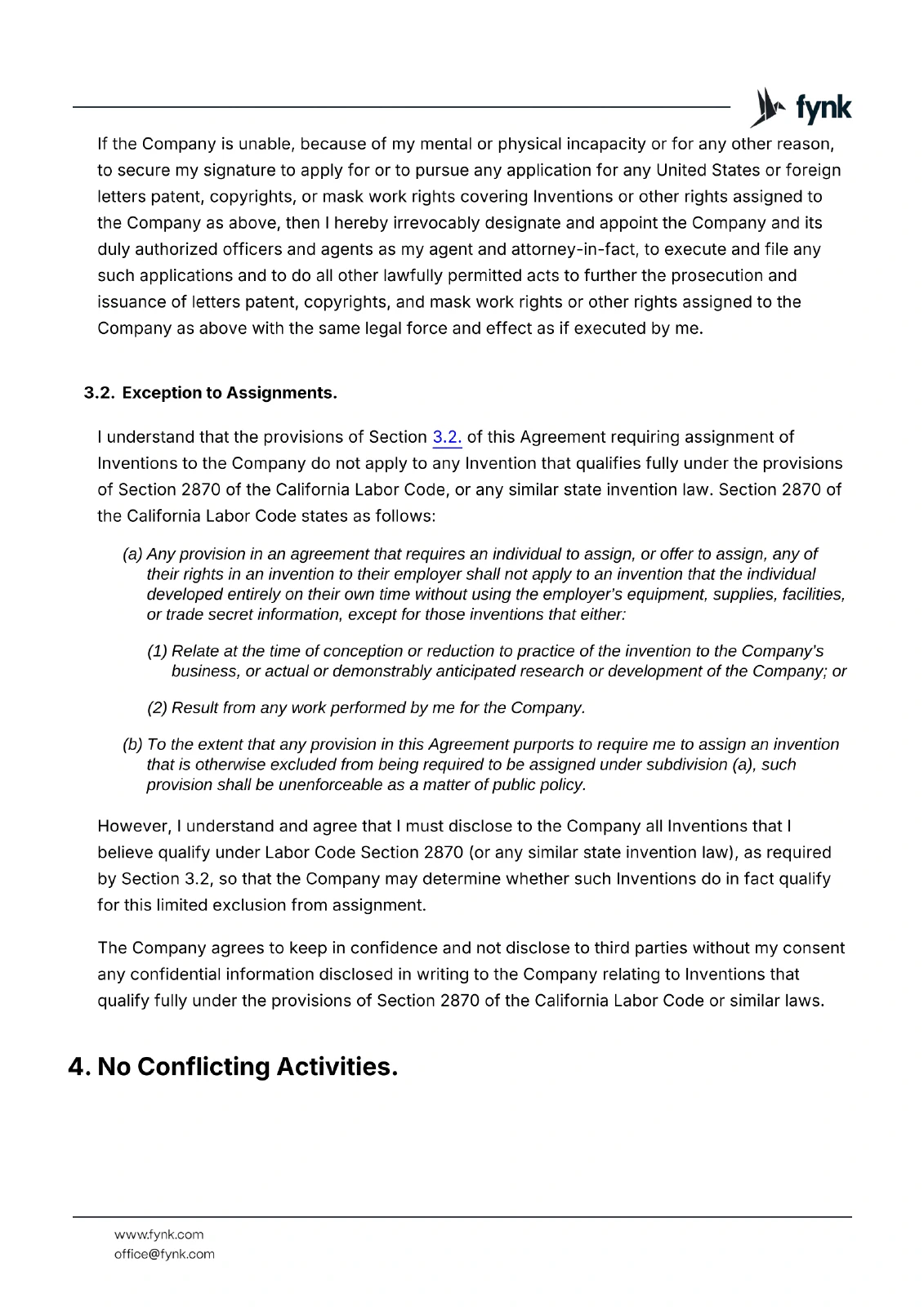 fynk

If the Company is unable, because of my mental or physical incapacity or for any other reason, to secure my signature to apply for or to pursue any application for any United States or foreign letters patent, copyrights, or mask work rights covering Inventions or other rights assigned to the Company as above, then I hereby irrevocably designate and appoint the Company and its duly authorized officers and agents as my agent and attorney-in-fact, to execute and file any such applications and to do all other lawfully permitted acts to further the prosecution and issuance of letters patent, copyrights, and mask work rights or other rights assigned to the Company as above with the same legal force and effect as if executed by me.

3.2. Exception to Assignments.

I understand that the provisions of Section 3.2. of this Agreement requiring assignment of Inventions to the Company do not apply to any Invention that qualifies fully under the provisions of Section 2870 of the California Labor Code, or any similar state invention law. Section 2870 of the California Labor Code states as follows:

(a) Any provision in an agreement that requires an individual to assign, or offer to assign, any of their rights in an invention to their employer shall not apply to an invention that the individual developed entirely on their own time without using the employer's equipment, supplies, facilities, or trade secret information, except for those inventions that either:

(1) Relate at the time of conception or reduction to practice of the invention to the Company's business, or actual or demonstrably anticipated research or development of the Company; or

(2) Result from any work performed by me for the Company.

(b) To the extent that any provision in this Agreement purports to require me to assign an invention that is otherwise excluded from being required to be assigned under subdivision (a), such provision shall be unenforceable as a matter of public policy.

However, I understand and agree that I must disclose to the Company all Inventions that I believe qualify under Labor Code Section 2870 (or any similar state invention law), as required by Section 3.2, so that the Company may determine whether such Inventions do in fact qualify for this limited exclusion from assignment.

The Company agrees to keep in confidence and not disclose to third parties without my consent any confidential information disclosed in writing to the Company relating to Inventions that qualify fully under the provisions of Section 2870 of the California Labor Code or similar laws.

4. No Conflicting Activities.

www.fynk.com
office@fynk.com